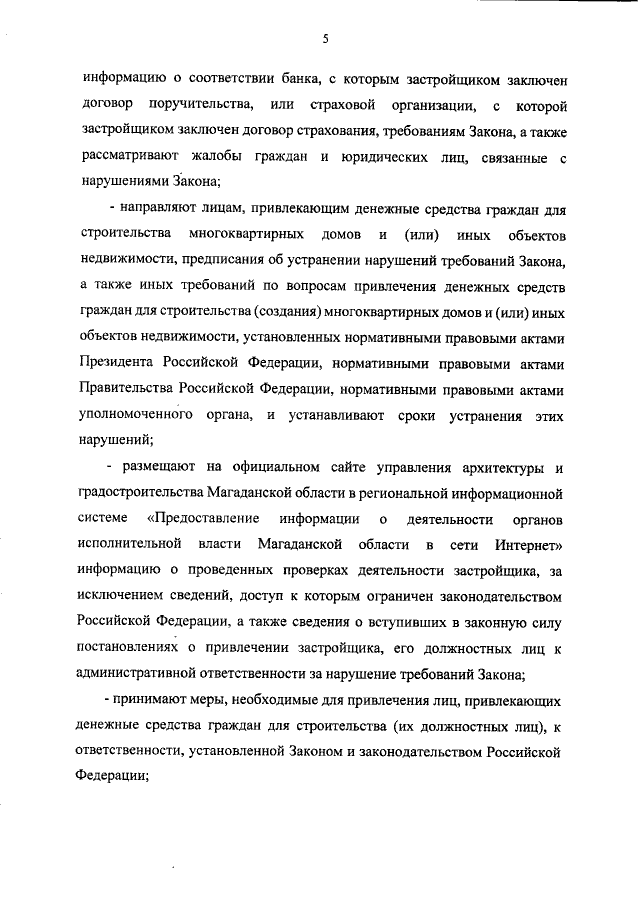 5

информацию о соответствии банка, с которым застройщиком заключен договор поручительства, или страховой организации, с которой застройщиком заключен договор страхования, требованиям Закона, а также рассматривают жалобы граждан и юридических лиц, связанные с нарушениями Закона;

- направляют лицам, привлекающим денежные средства граждан для строительства многоквартирных домов и (или) иных объектов недвижимости, предписания об устранении нарушений требований Закона, а также иных требований по вопросам привлечения денежных средств граждан для строительства (создания) многоквартирных домов и (или) иных объектов недвижимости, установленных нормативными правовыми актами Президента Российской Федерации, нормативными правовыми актами Правительства Российской Федерации, нормативными правовыми актами уполномоченного органа, и устанавливают сроки устранения этих нарушений;

- размещают на официальном сайте управления архитектуры и градостроительства Магаданской области в региональной информационной системе «Предоставление информации о деятельности органов исполнительной власти Магаданской области в сети Интернет» информацию о проведенных проверках деятельности застройщика, за исключением сведений, доступ к которым ограничен законодательством Российской Федерации, а также сведения о вступивших в законную силу постановлениях о привлечении застройщика, его должностных лиц к административной ответственности за нарушение требований Закона;

- принимают меры, необходимые для привлечения лиц, привлекающих денежные средства граждан для строительства (их должностных лиц), к ответственности, установленной Законом и законодательством Российской Федерации;